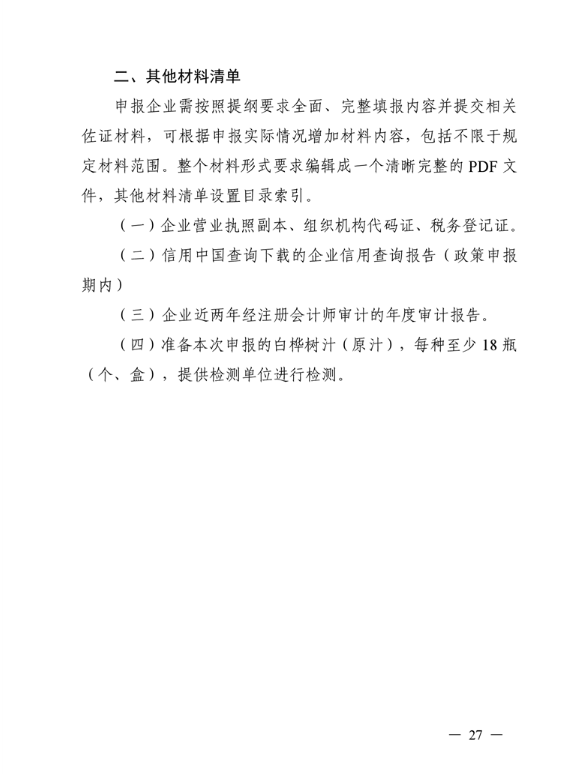 二、其他材料清单

申报企业需按照提纲要求全面、完整填报内容并提交相关佐证材料，可根据申报实际情况增加材料内容，包括不限于规定材料范围。整个材料形式要求编辑成一个清晰完整的 PDF 文件，其他材料清单设置目录索引。

（一）企业营业执照副本、组织机构代码证、税务登记证。

（二）信用中国查询下载的企业信用查询报告（政策申报期内）

（三）企业近两年经注册会计师审计的年度审计报告。

（四）准备本次申报的白桦树汁（原汁），每种至少 18 瓶（个、盒），提供检测单位进行检测。

— 27 —